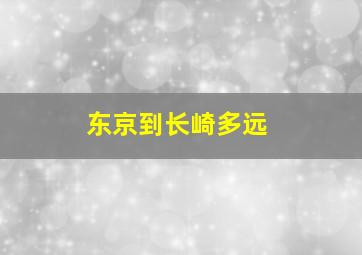 东京到长崎多远